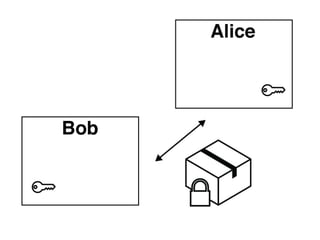 Alice

Bob